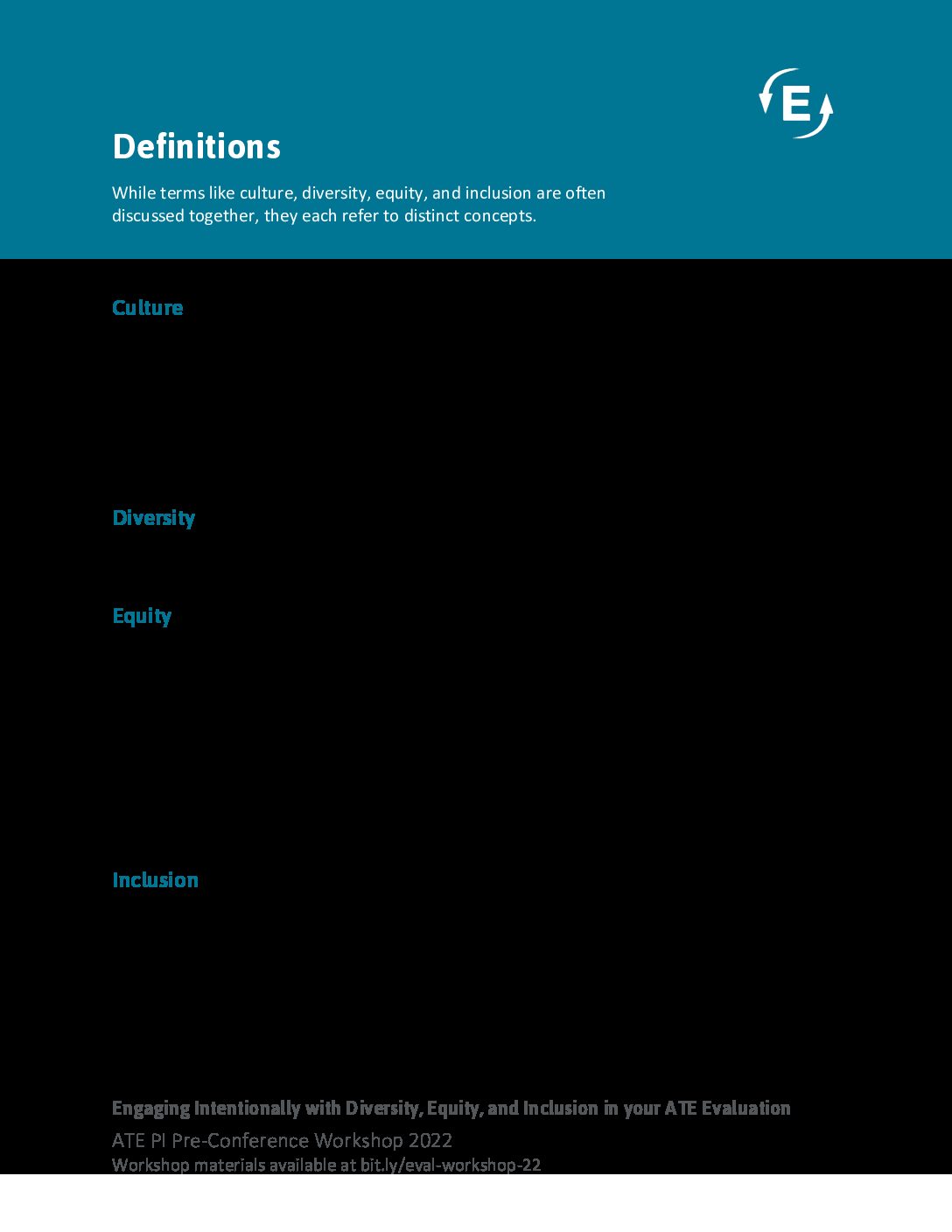 E

Definitions

While terms like culture, diversity, equity, and inclusion are often discussed together, they each refer to distinct concepts.

Culture

Diversity

Equity

Inclusion

Engaging Intentionally with Diversity, Equity, and Inclusion in your ATE Evaluation

ATE PI Pre-Conference Workshop 2022

Workshop materials available at bit.ly/eval-workshop-22